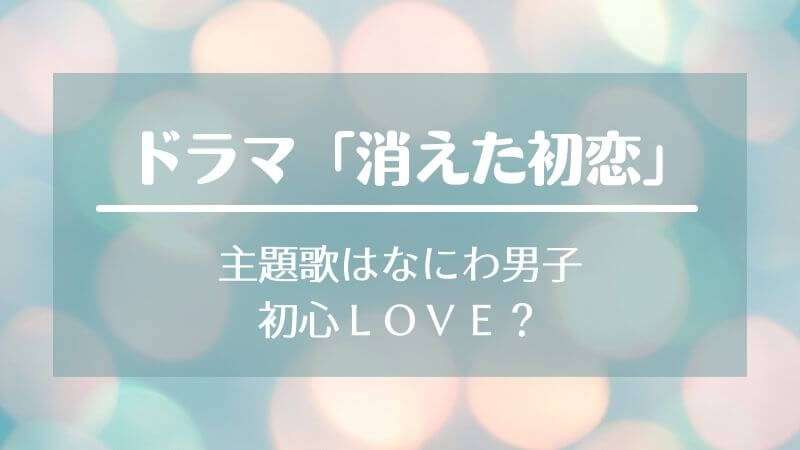 ドラマ「消えた初恋」

主題歌はなにわ男子
初心ＬＯＶＥ？